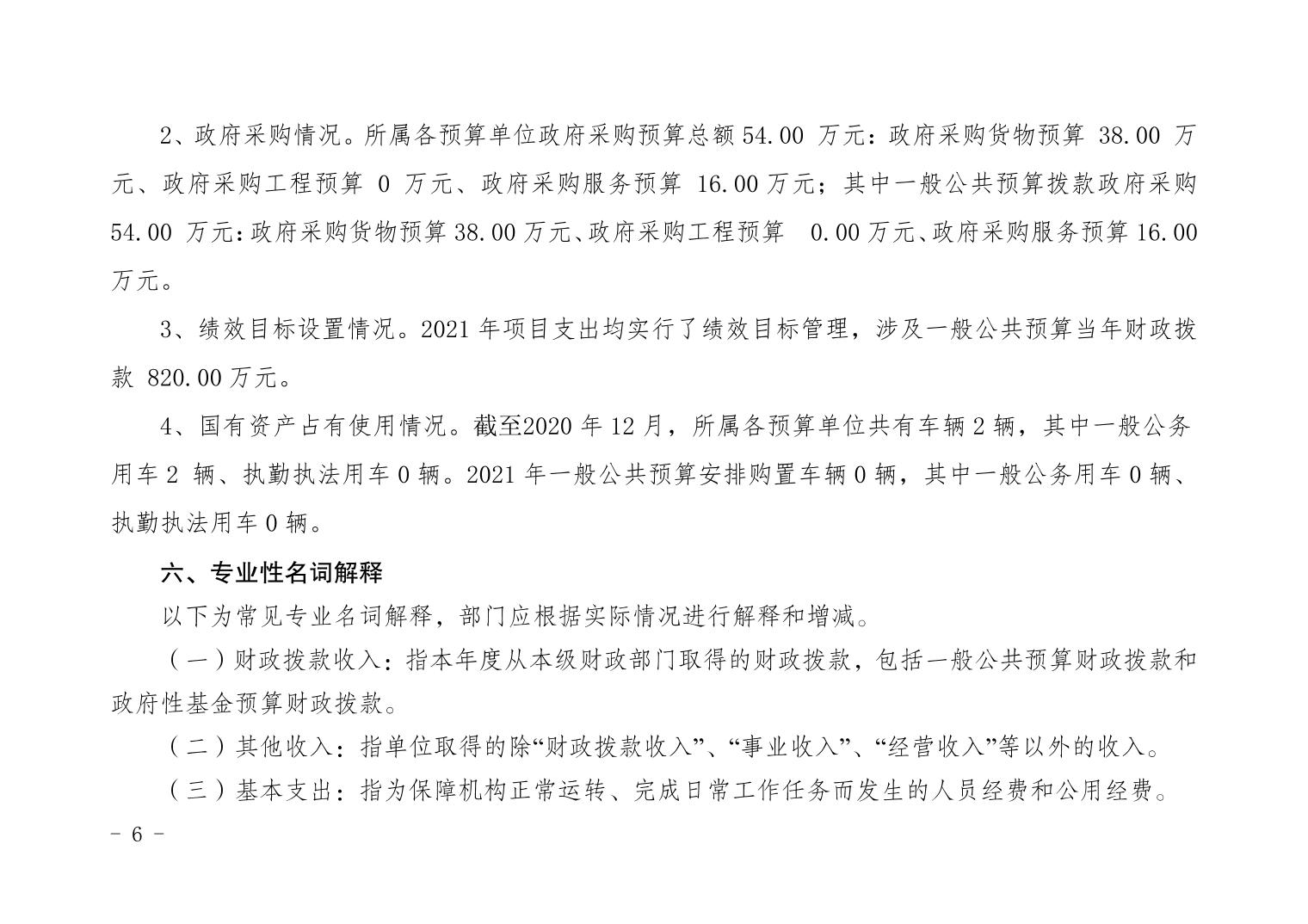 2、政府采购情况。所属各预算单位政府采购预算总额 54.00 万元：政府采购货物预算 38.00 万元、政府采购工程预算 0 万元、政府采购服务预算 16.00 万元；其中一般公共预算拨款政府采购 54.00 万元：政府采购货物预算 38.00 万元、政府采购工程预算 0.00 万元、政府采购服务预算 16.00 万元。

3、绩效目标设置情况。2021 年项目支出均实行了绩效目标管理，涉及一般公共预算当年财政拨款 820.00 万元。

4、国有资产占有使用情况。截至2020 年 12 月，所属各预算单位共有车辆 2 辆，其中一般公务用车 2 辆、执勤执法用车 0 辆。2021 年一般公共预算安排购置车辆 0 辆，其中一般公务用车 0 辆、执勤执法用车 0 辆。

六、专业性名词解释

以下为常见专业名词解释，部门应根据实际情况进行解释和增减。

（一）财政拨款收入：指本年度从本级财政部门取得的财政拨款，包括一般公共预算财政拨款和政府性基金预算财政拨款。

（二）其他收入：指单位取得的除“财政拨款收入”、“事业收入”、“经营收入”等以外的收入。

（三）基本支出：指为保障机构正常运转、完成日常工作任务而发生的人员经费和公用经费。

－ 6 －